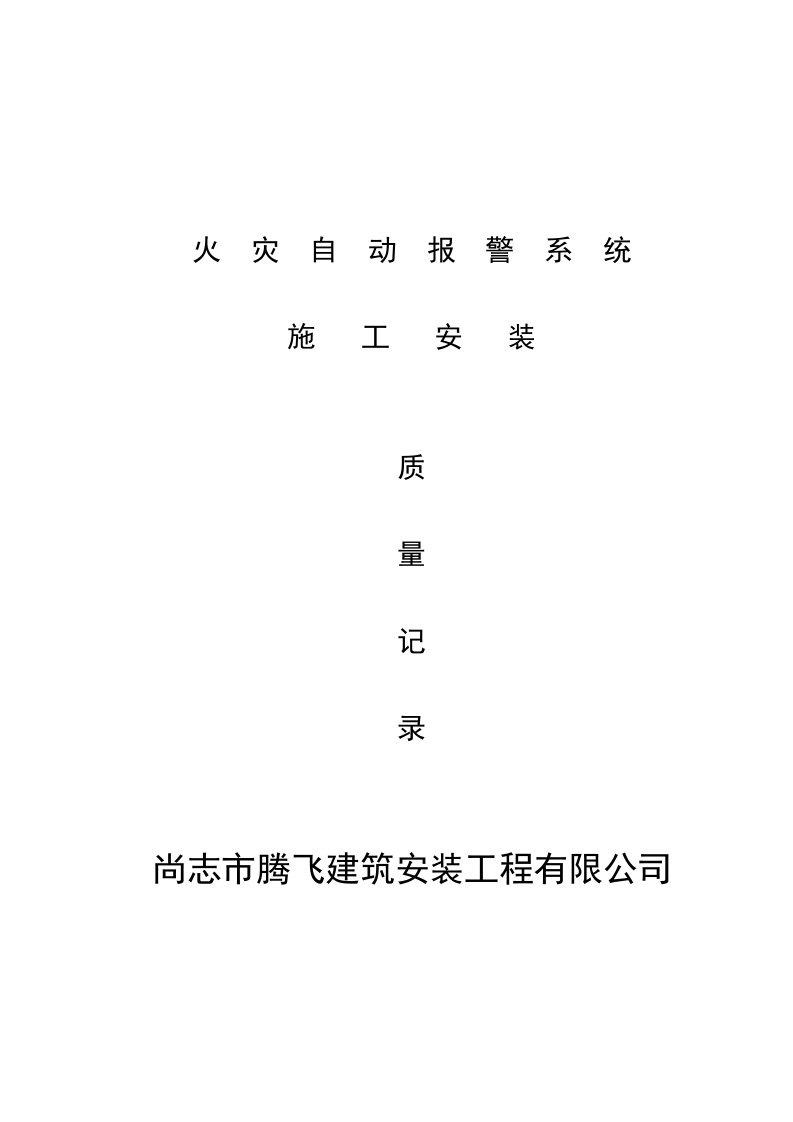 火 灾 自 动 报 警 系 统

施 工 安 装

质

量

记

录

尚志市腾飞建筑安装工程有限公司